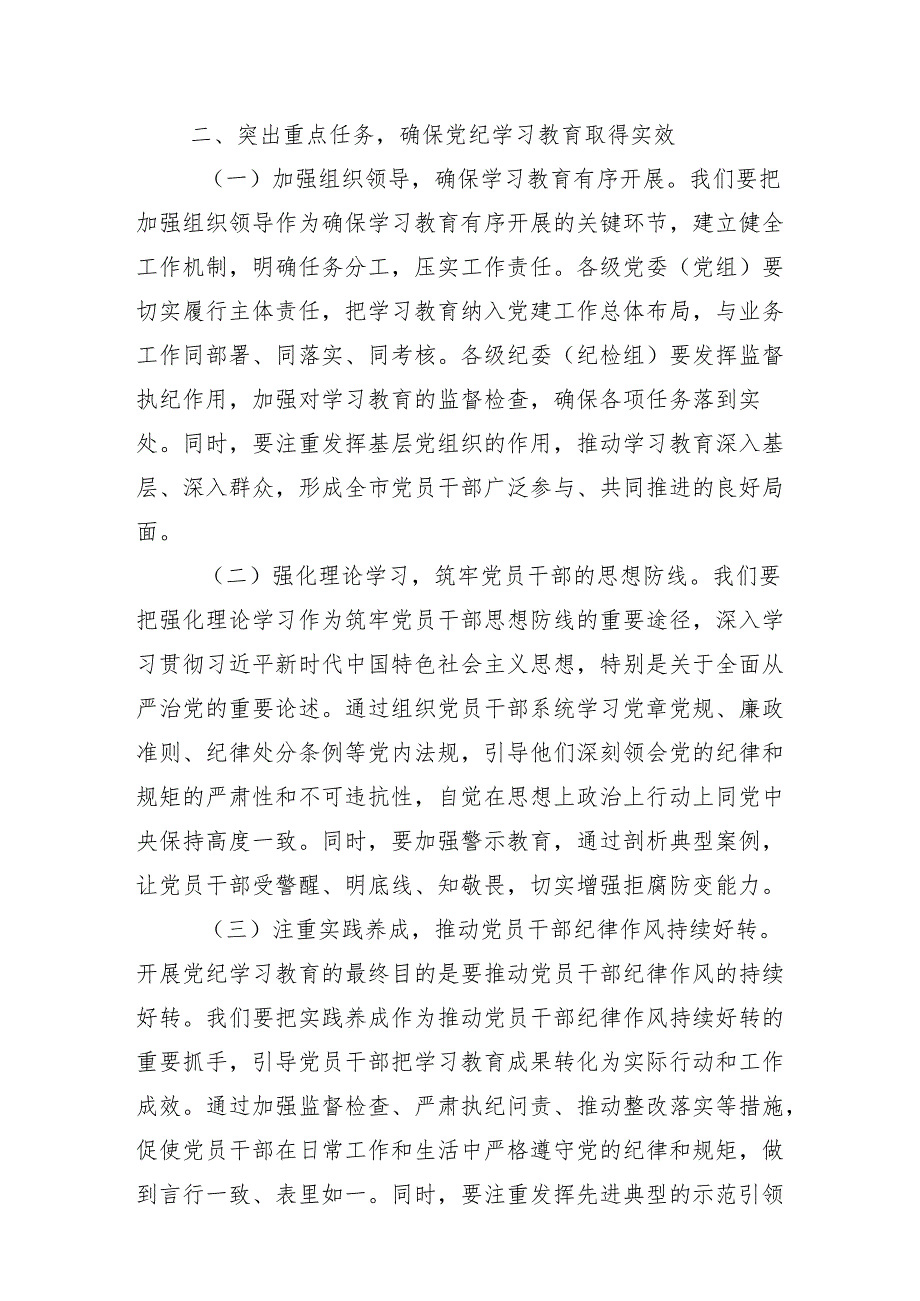 二、突出重点任务，确保党纪学习教育取得实效

（一）加强组织领导，确保学习教育有序开展。我们要把加强组织领导作为确保学习教育有序开展的关键环节，建立健全工作机制，明确任务分工，压实工作责任。各级党委（党组）要切实履行主体责任，把学习教育纳入党建工作总体布局，与业务工作同部署、同落实、同考核。各级纪委（纪检组）要发挥监督执纪作用，加强对学习教育的监督检查，确保各项任务落到实处。同时，要注重发挥基层党组织的作用，推动学习教育深入基层、深入群众，形成全市党员干部广泛参与、共同推进的良好局面。

（二）强化理论学习，筑牢党员干部的思想防线。我们要把强化理论学习作为筑牢党员干部思想防线的重要途径，深入学习贯彻习近平新时代中国特色社会主义思想，特别是关于全面从严治党的重要论述。通过组织党员干部系统学习党章党规、廉政准则、纪律处分条例等党内法规，引导他们深刻领会党的纪律和规矩的严肃性和不可违抗性，自觉在思想上政治上行动上同党中央保持高度一致。同时，要加强警示教育，通过剖析典型案例，让党员干部受警醒、明底线、知敬畏，切实增强拒腐防变能力。

（三）注重实践养成，推动党员干部纪律作风持续好转。开展党纪学习教育的最终目的是要推动党员干部纪律作风的持续好转。我们要把实践养成作为推动党员干部纪律作风持续好转的重要抓手，引导党员干部把学习教育成果转化为实际行动和工作成效。通过加强监督检查、严肃执纪问责、推动整改落实等措施，促使党员干部在日常工作和生活中严格遵守党的纪律和规矩，做到言行一致、表里如一。同时，要注重发挥先进典型的示范引领